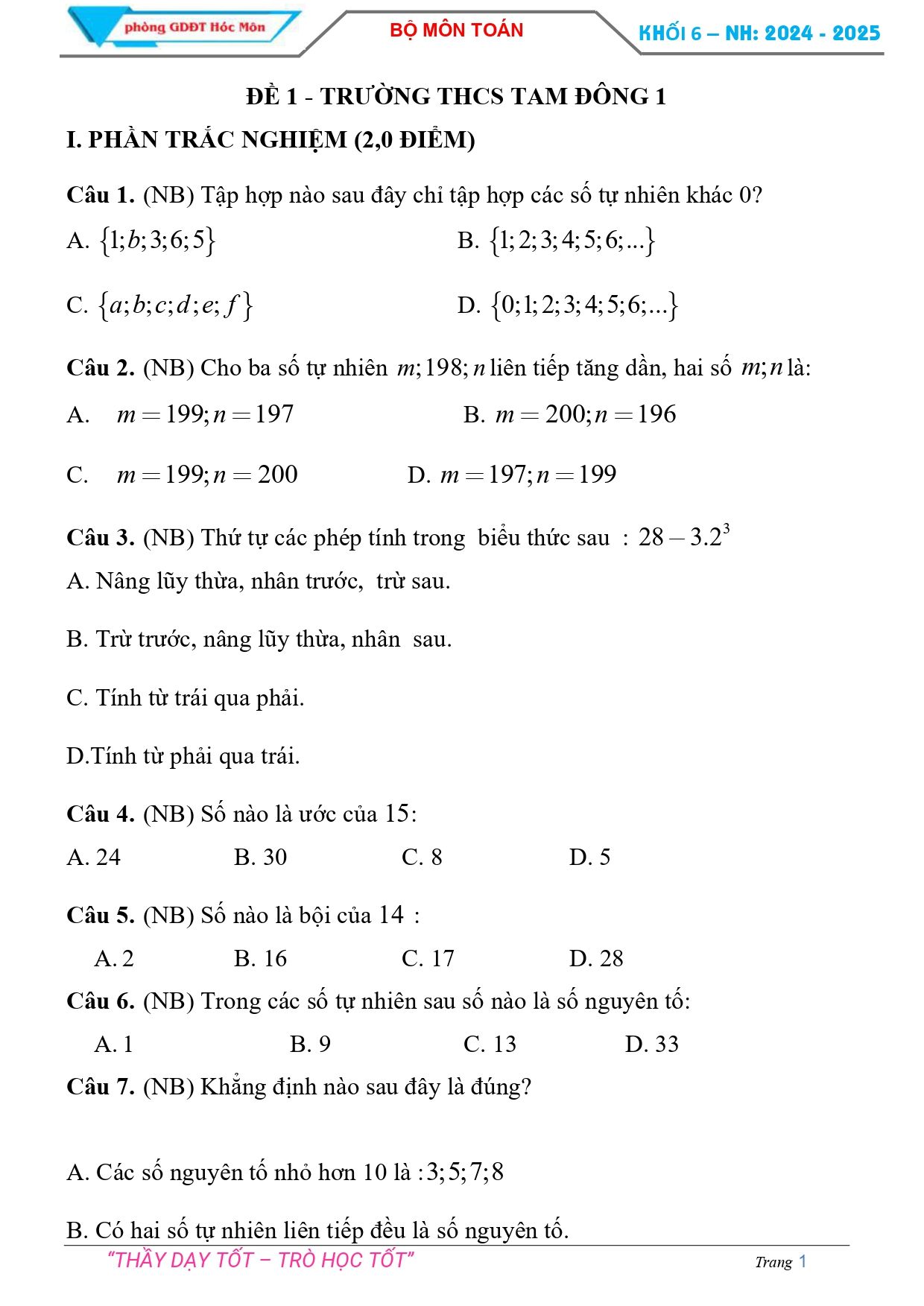 phòng GDĐT Hóc Môn

BỘ MÔN TOÁN

KHỐI 6 – NH: 2024 - 2025

ĐỀ 1 - TRƯỜNG THCS TAM ĐÔNG 1

I. PHẦN TRẮC NGHIỆM (2,0 ĐIỂM)

Câu 1. (NB) Tập hợp nào sau đây chỉ tập hợp các số tự nhiên khác 0?

A. $\{1;b;3;6;5\}$ B. $\{1;2;3;4;5;6;...\}$

C. $\{a;b;c;d;e;f\}$ D. $\{0;1;2;3;4;5;6;...\}$

Câu 2. (NB) Cho ba số tự nhiên $m;198;n$ liên tiếp tăng dần, hai số $m;n$ là:

A. $m=199;n=197$ B. $m=200;n=196$

C. $m=199;n=200$ D. $m=197;n=199$

Câu 3. (NB) Thứ tự các phép tính trong biểu thức sau : $28-3.2^3$

A. Nâng lũy thừa, nhân trước, trừ sau.

B. Trừ trước, nâng lũy thừa, nhân sau.

C. Tính từ trái qua phải.

D.Tính từ phải qua trái.

Câu 4. (NB) Số nào là ước của 15:

A. 24 B. 30 C. 8 D. 5

Câu 5. (NB) Số nào là bội của 14 :

A. 2 B. 16 C. 17 D. 28

Câu 6. (NB) Trong các số tự nhiên sau số nào là số nguyên tố:

A. 1 B. 9 C. 13 D. 33

Câu 7. (NB) Khẳng định nào sau đây là đúng?

A. Các số nguyên tố nhỏ hơn 10 là : $3;5;7;8$

B. Có hai số tự nhiên liên tiếp đều là số nguyên tố.

"THẦY DẠY TỐT – TRÒ HỌC TỐT"

Trang 1